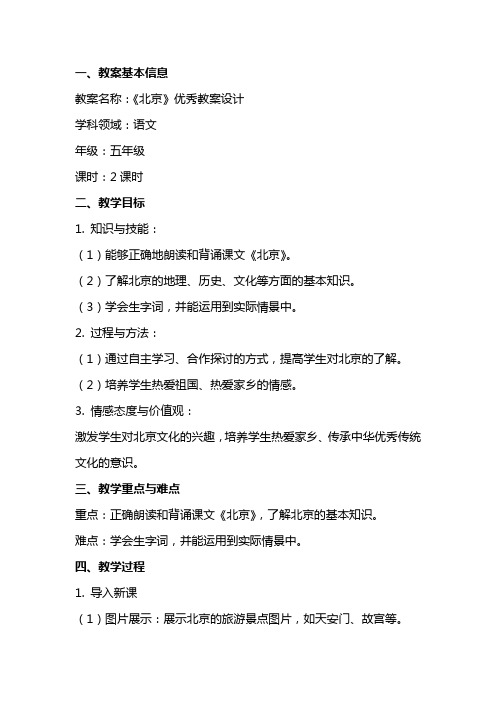 一、教案基本信息

教案名称：《北京》优秀教案设计

学科领域：语文

年级：五年级

课时：2 课时

二、教学目标

1. 知识与技能：

（1）能够正确地朗读和背诵课文《北京》。

（2）了解北京的地理、历史、文化等方面的基本知识。

（3）学会生字词，并能运用到实际情景中。

2. 过程与方法：

（1）通过自主学习、合作探讨的方式，提高学生对北京的了解。

（2）培养学生热爱祖国、热爱家乡的情感。

3. 情感态度与价值观：

激发学生对北京文化的兴趣，培养学生热爱家乡、传承中华优秀传统文化的意识。

三、教学重点与难点

重点：正确朗读和背诵课文《北京》，了解北京的基本知识。

难点：学会生字词，并能运用到实际情景中。

四、教学过程

1. 导入新课

（1）图片展示：展示北京的旅游景点图片，如天安门、故宫等。